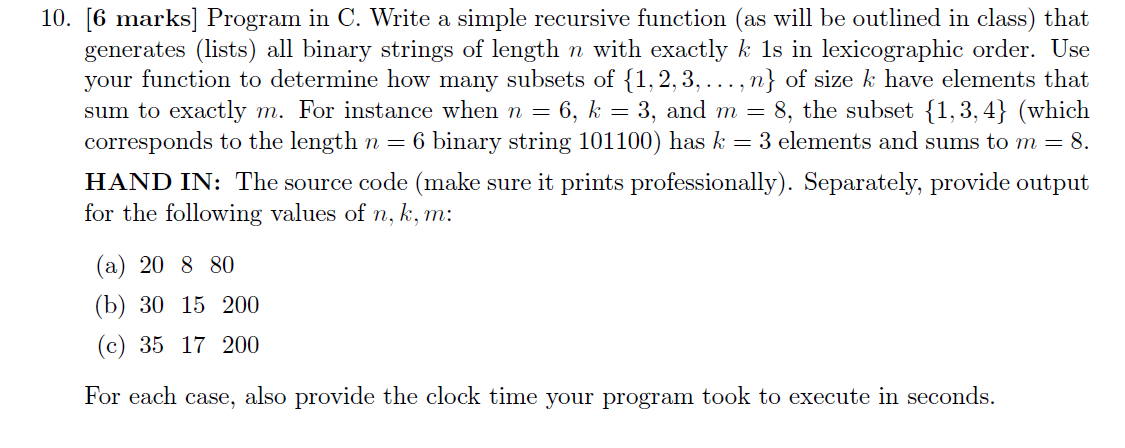 10. [6 marks] Program in C. Write a simple recursive function (as will be outlined in class) that generates (lists) all binary strings of length $n$ with exactly $k$ 1s in lexicographic order. Use your function to determine how many subsets of $\{1, 2, 3, \ldots, n\}$ of size $k$ have elements that sum to exactly $m$. For instance when $n = 6$, $k = 3$, and $m = 8$, the subset $\{1, 3, 4\}$ (which corresponds to the length $n = 6$ binary string 101100) has $k = 3$ elements and sums to $m = 8$.

HAND IN: The source code (make sure it prints professionally). Separately, provide output for the following values of $n, k, m$:

(a) 20 8 80

(b) 30 15 200

(c) 35 17 200

For each case, also provide the clock time your program took to execute in seconds.